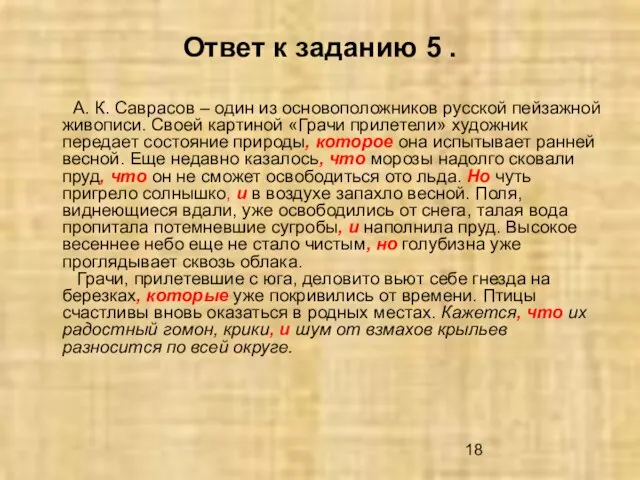 Ответ к заданию 5 .

А. К. Саврасов – один из основоположников русской пейзажной живописи. Своей картиной «Грачи прилетели» художник передает состояние природы, которое она испытывает ранней весной. Еще недавно казалось, что морозы надолго сковали пруд, что он не сможет освободиться ото льда. Но чуть пригрело солнышко, и в воздухе запахло весной. Поля, виднеющиеся вдали, уже освободились от снега, талая вода пропитала потемневшие сугробы, и наполнила пруд. Высокое весеннее небо еще не стало чистым, но голубизна уже проглядывает сквозь облака.

Грачи, прилетевшие с юга, деловито вьют себе гнезда на березках, которые уже покривились от времени. Птицы счастливы вновь оказаться в родных местах. Кажется, что их радостный гомон, крики, и шум от взмахов крыльев разносится по всей округе.

18